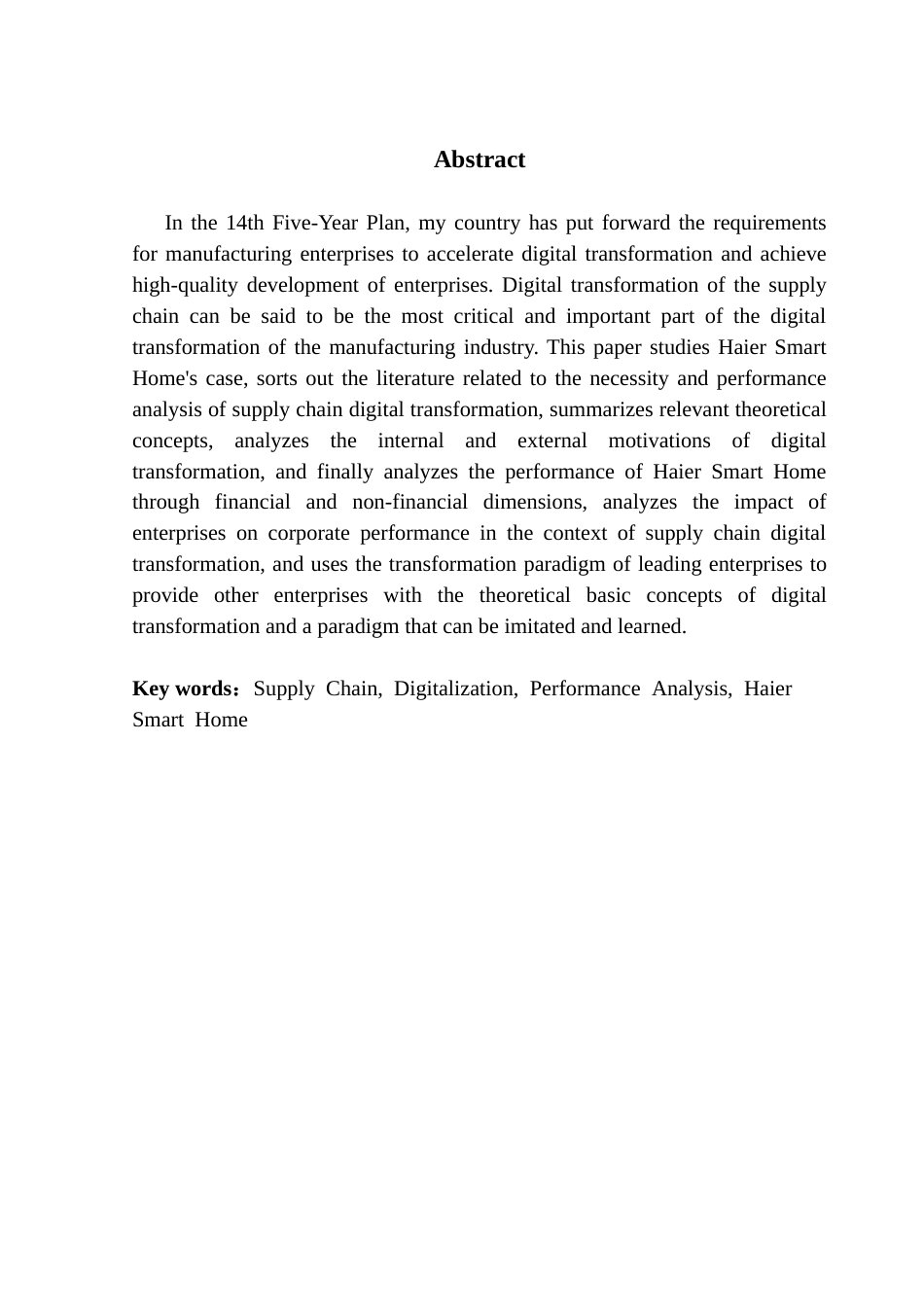 Abstract

In the 14th Five-Year Plan, my country has put forward the requirements for manufacturing enterprises to accelerate digital transformation and achieve high-quality development of enterprises. Digital transformation of the supply chain can be said to be the most critical and important part of the digital transformation of the manufacturing industry. This paper studies Haier Smart Home's case, sorts out the literature related to the necessity and performance analysis of supply chain digital transformation, summarizes relevant theoretical concepts, analyzes the internal and external motivations of digital transformation, and finally analyzes the performance of Haier Smart Home through financial and non-financial dimensions, analyzes the impact of enterprises on corporate performance in the context of supply chain digital transformation, and uses the transformation paradigm of leading enterprises to provide other enterprises with the theoretical basic concepts of digital transformation and a paradigm that can be imitated and learned.

Key words：Supply Chain, Digitalization, Performance Analysis, Haier Smart Home